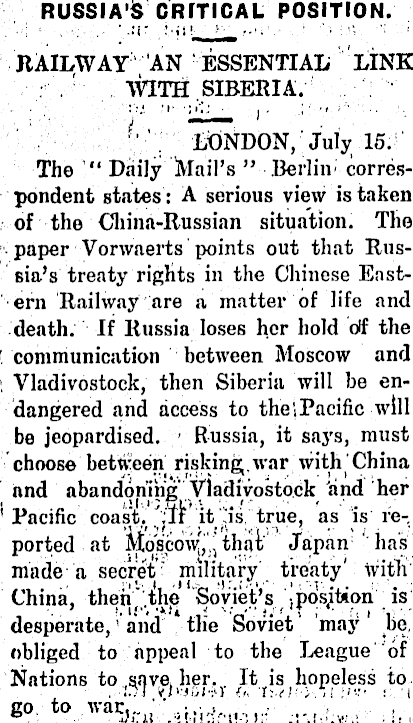 RUSSIA'S CRITICAL POSITION.

RAILWAY AN ESSENTIAL LINK WITH SIBERIA.

LONDON, July 15.

The "Daily Mail's" Berlin correspondent states: A serious view is taken of the China-Russian situation. The paper Vorwaerts points out that Russia's treaty rights in the Chinese Eastern Railway are a matter of life and death. If Russia loses her hold of the communication between Moscow and Vladivostock, then Siberia will be endangered and access to the Pacific will be jeopardised. Russia, it says, must choose between risking war with China and abandoning Vladivostock and her Pacific coast. If it is true, as is reported at Moscow, that Japan has made a secret military treaty with China, then the Soviet's position is desperate, and the Soviet may be obliged to appeal to the League of Nations to save her. It is hopeless to go to war.